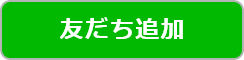 友だち追加